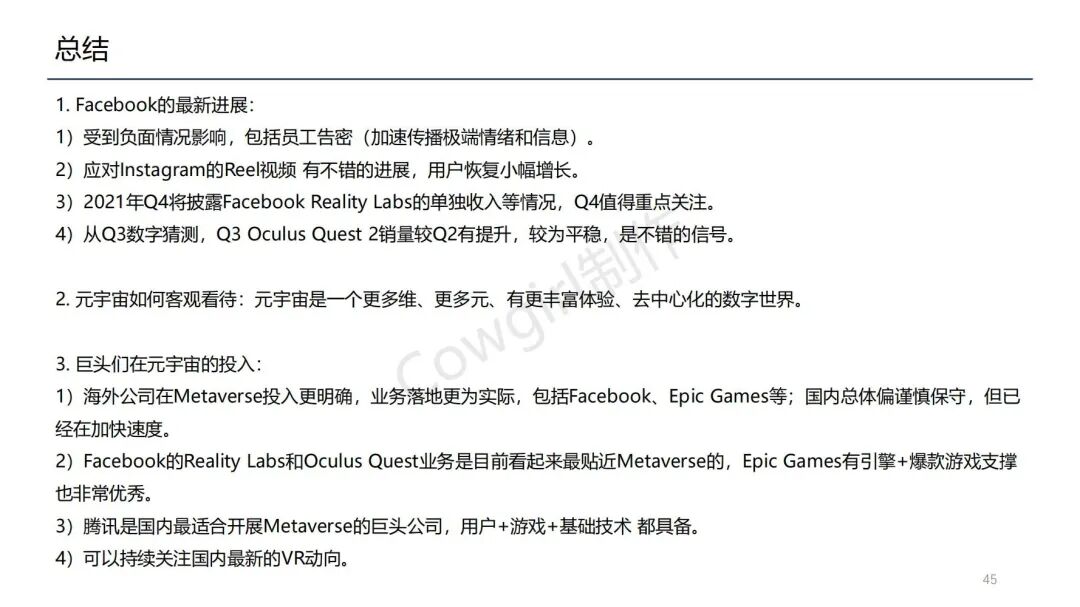 总结

1. Facebook的最新进展：

1）受到负面情况影响，包括员工告密（加速传播极端情绪和信息）。

2）应对Instagram的Reel视频 有不错的进展，用户恢复小幅增长。

3）2021年Q4将披露Facebook Reality Labs的单独收入等情况，Q4值得重点关注。

4）从Q3数字猜测，Q3 Oculus Quest 2销量较Q2有提升，较为平稳，是不错的信号。

2. 元宇宙如何客观看待：元宇宙是一个更多维、更多元、有更丰富体验、去中心化的数字世界。

3. 巨头们在元宇宙的投入：

1）海外公司在Metaverse投入更明确，业务落地更为实际，包括Facebook、Epic Games等；国内总体偏谨慎保守，但已经在加快速度。

2）Facebook的Reality Labs和Oculus Quest业务是目前看起来最贴近Metaverse的，Epic Games有引擎+爆款游戏支撑也非常优秀。

3）腾讯是国内最适合开展Metaverse的巨头公司，用户+游戏+基础技术 都具备。

4）可以持续关注国内最新的VR动向。

45

Cowgirl制作